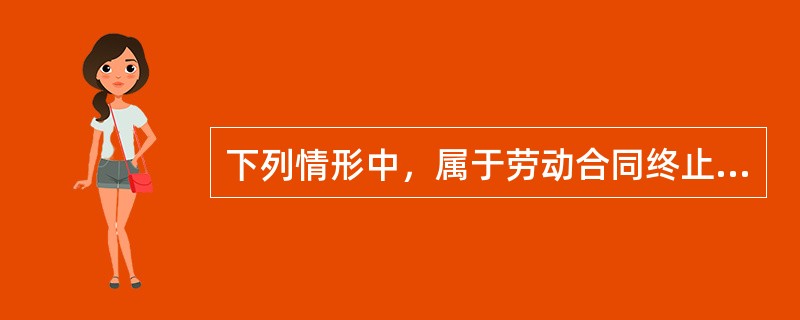 下列情形中，属于劳动合同终止...